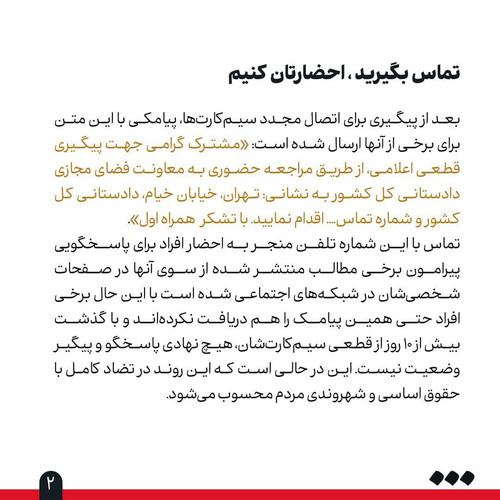 تماس بگیرید ، احضارتان کنیم

بعد از پیگیری برای اتصال مجدد سیم‌کارت‌ها، پیامکی با این متن برای برخی از آنها ارسال شده است: «مشترک گرامی جهت پیگیری قطعی اعلامی، از طریق مراجعه حضوری به معاونت فضای مجازی دادستانی کل کشور به نشانی: تهران، خیابان خیام، دادستانی کل کشور و شماره تماس.... اقدام نمایید. با تشکر همراه اول».
تماس با این شماره تلفن منجر به احضار افراد برای پاسخگویی پیرامون برخی مطالب منتشر شده از سوی آنها در صفحات شخصی‌شان در شبکه‌های اجتماعی شده است با این حال برخی افراد حتی همین پیامک را هم دریافت نکرده‌اند و با گذشت بیش از ۱۰ روز از قطعی سیم‌کارت‌شان، هیچ نهادی پاسخگو و پیگیر وضعیت نیست. این در حالی است که این روند در تضاد کامل با حقوق اساسی و شهروندی مردم محسوب می‌شود.

۲